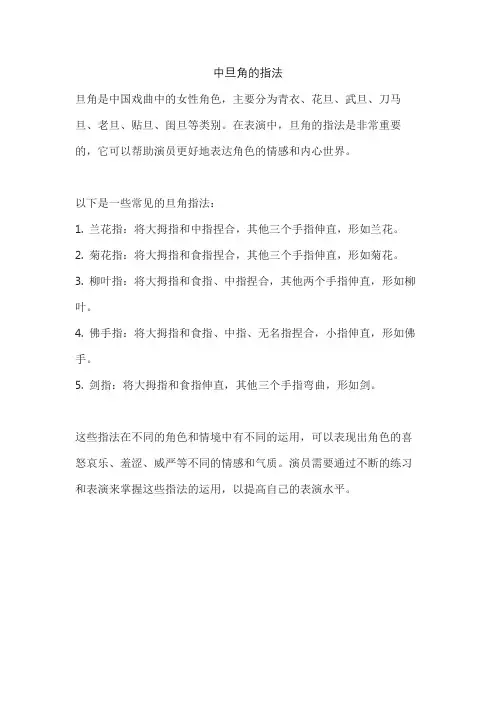 中旦角的指法

旦角是中国戏曲中的女性角色，主要分为青衣、花旦、武旦、刀马旦、老旦、贴旦、闺旦等类别。在表演中，旦角的指法是非常重要的，它可以帮助演员更好地表达角色的情感和内心世界。

以下是一些常见的旦角指法：

1. 兰花指：将大拇指和中指捏合，其他三个手指伸直，形如兰花。

2. 菊花指：将大拇指和食指捏合，其他三个手指伸直，形如菊花。

3. 柳叶指：将大拇指和食指、中指捏合，其他两个手指伸直，形如柳叶。

4. 佛手指：将大拇指和食指、中指、无名指捏合，小指伸直，形如佛手。

5. 剑指：将大拇指和食指伸直，其他三个手指弯曲，形如剑。

这些指法在不同的角色和情境中有不同的运用，可以表现出角色的喜怒哀乐、羞涩、威严等不同的情感和气质。演员需要通过不断的练习和表演来掌握这些指法的运用，以提高自己的表演水平。